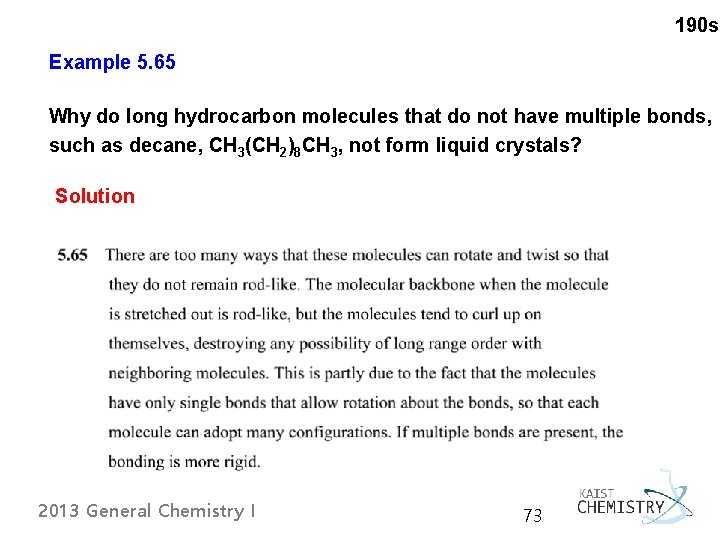 190s

Example 5.65

Why do long hydrocarbon molecules that do not have multiple bonds, such as decane, $CH_3(CH_2)_8CH_3$, not form liquid crystals?

Solution

5.65 There are too many ways that these molecules can rotate and twist so that they do not remain rod-like. The molecular backbone when the molecule is stretched out is rod-like, but the molecules tend to curl up on themselves, destroying any possibility of long range order with neighboring molecules. This is partly due to the fact that the molecules have only single bonds that allow rotation about the bonds, so that each molecule can adopt many configurations. If multiple bonds are present, the bonding is more rigid.

2013 General Chemistry I

73

KAIST CHEMISTRY